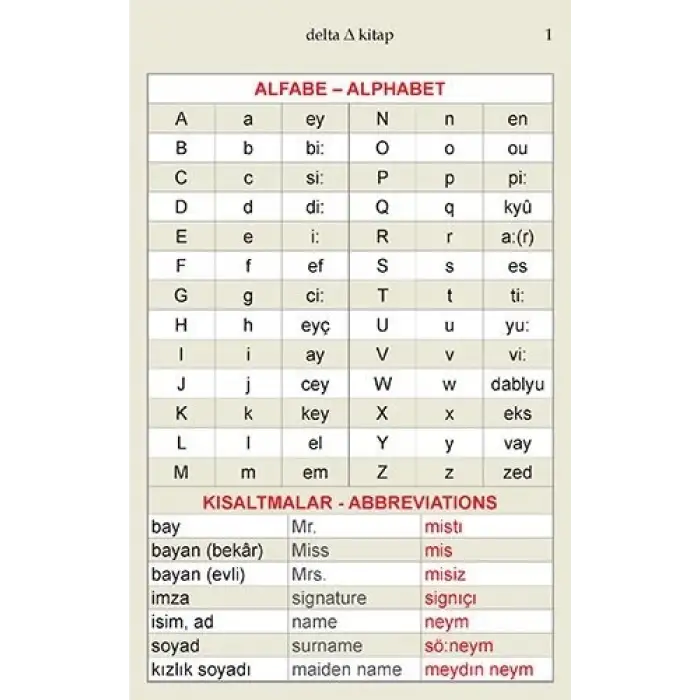 delta Δ kitap 1

ALFABE – ALPHABET

| A | a | ey | N | n | en |
|---|---|---|---|---|---|
| B | b | bi: | O | o | ou |
| C | c | si: | P | p | pi: |
| D | d | di: | Q | q | kyû |
| E | e | i: | R | r | a:(r) |
| F | f | ef | S | s | es |
| G | g | ci: | T | t | ti: |
| H | h | eyç | U | u | yu: |
| I | i | ay | V | v | vi: |
| J | j | cey | W | w | dablyu |
| K | k | key | X | x | eks |
| L | l | el | Y | y | vay |
| M | m | em | Z | z | zed |

KISALTMALAR - ABBREVIATIONS

| bay | Mr. | mistı |
|---|---|---|
| bayan (bekâr) | Miss | mis |
| bayan (evli) | Mrs. | misiz |
| imza | signature | signıçı |
| isim, ad | name | neym |
| soyad | surname | sö:neym |
| kızlık soyadı | maiden name | meydın neym |